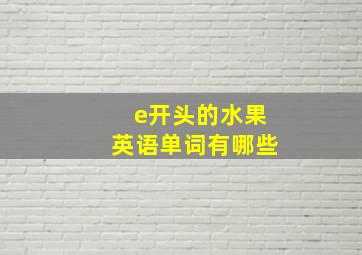 e开头的水果
英语单词有哪些